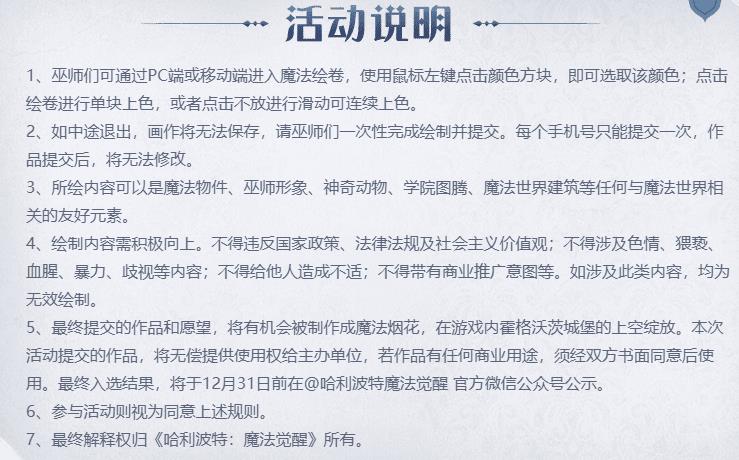 活动说明

1、巫师们可通过PC端或移动端进入魔法绘卷，使用鼠标左键点击颜色方块，即可选取该颜色；点击绘卷进行单块上色，或者点击不放进行滑动可连续上色。

2、如中途退出，画作将无法保存，请巫师们一次性完成绘制并提交。每个手机号只能提交一次，作品提交后，将无法修改。

3、所绘内容可以是魔法物件、巫师形象、神奇动物、学院图腾、魔法世界建筑等任何与魔法世界相关的友好元素。

4、绘制内容需积极向上。不得违反国家政策、法律法规及社会主义价值观；不得涉及色情、猥亵、血腥、暴力、歧视等内容；不得给他人造成不适；不得带有商业推广意图等。如涉及此类内容，均为无效绘制。

5、最终提交的作品和愿望，将有机会被制作成魔法烟花，在游戏内霍格沃茨城堡的上空绽放。本次活动提交的作品，将无偿提供使用权给主办单位，若作品有任何商业用途，须经双方书面同意后使用。最终入选结果，将于12月31日前在@哈利波特魔法觉醒 官方微信公众号公示。

6、参与活动则视为同意上述规则。

7、最终解释权归《哈利波特：魔法觉醒》所有。